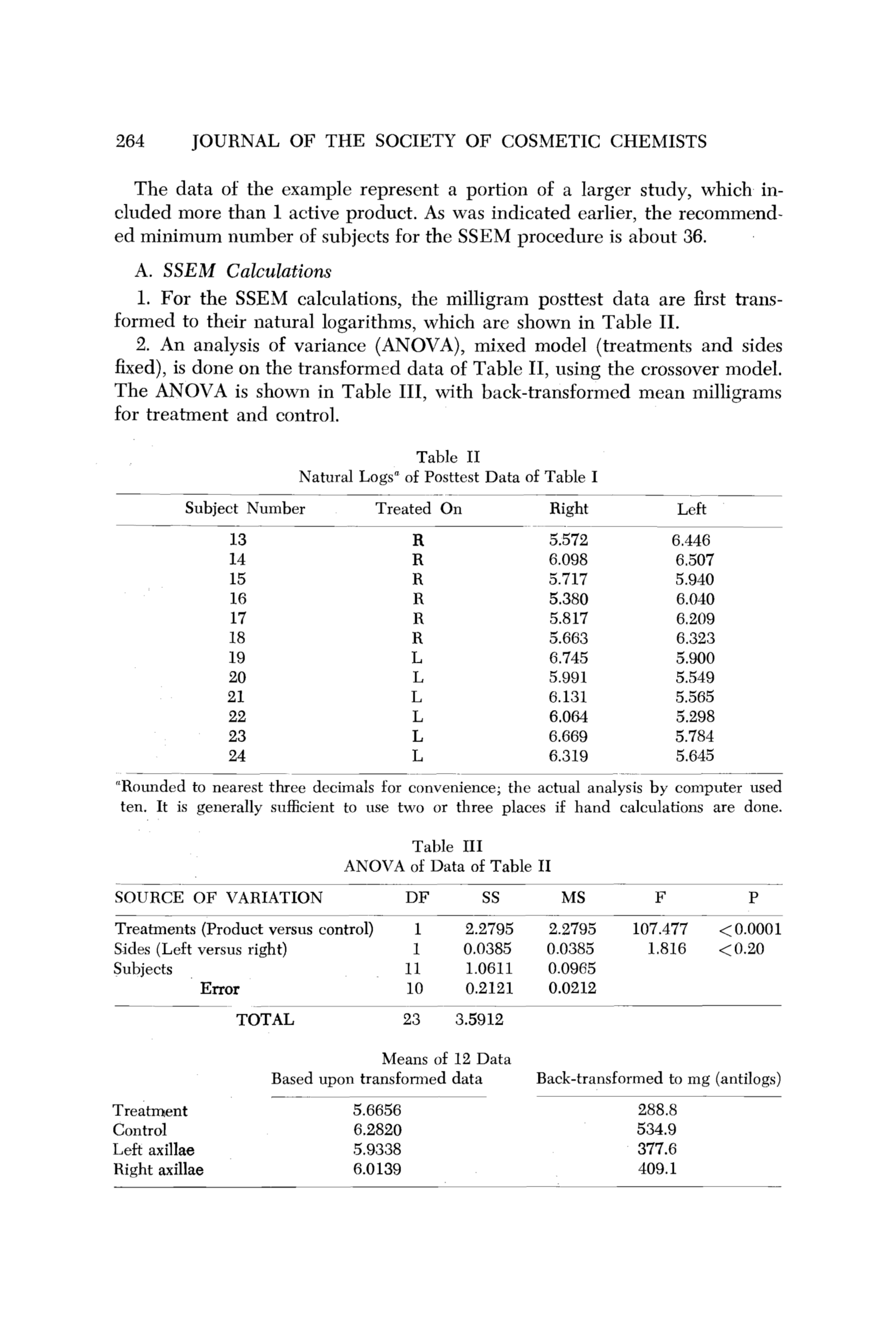 264 JOURNAL OF THE SOCIETY OF COSMETIC CHEMISTS

The data of the example represent a portion of a larger study, which included more than 1 active product. As was indicated earlier, the recommended minimum number of subjects for the SSEM procedure is about 36.

A. SSEM Calculations

1. For the SSEM calculations, the milligram posttest data are first transformed to their natural logarithms, which are shown in Table II.

2. An analysis of variance (ANOVA), mixed model (treatments and sides fixed), is done on the transformed data of Table II, using the crossover model. The ANOVA is shown in Table III, with back-transformed mean milligrams for treatment and control.

Table II
Natural Logs$^{a}$ of Posttest Data of Table I

| Subject Number | Treated On | Right | Left |
|---|---|---|---|
| 13 | R | 5.572 | 6.446 |
| 14 | R | 6.098 | 6.507 |
| 15 | R | 5.717 | 5.940 |
| 16 | R | 5.380 | 6.040 |
| 17 | R | 5.817 | 6.209 |
| 18 | R | 5.663 | 6.323 |
| 19 | L | 6.745 | 5.900 |
| 20 | L | 5.991 | 5.549 |
| 21 | L | 6.131 | 5.565 |
| 22 | L | 6.064 | 5.298 |
| 23 | L | 6.669 | 5.784 |
| 24 | L | 6.319 | 5.645 |

$^{a}$Rounded to nearest three decimals for convenience; the actual analysis by computer used ten. It is generally sufficient to use two or three places if hand calculations are done.

Table III
ANOVA of Data of Table II

| SOURCE OF VARIATION | DF | SS | MS | F | P |
|---|---|---|---|---|---|
| Treatments (Product versus control) | 1 | 2.2795 | 2.2795 | 107.477 | <0.0001 |
| Sides (Left versus right) | 1 | 0.0385 | 0.0385 | 1.816 | <0.20 |
| Subjects | 11 | 1.0611 | 0.0965 | | |
| Error | 10 | 0.2121 | 0.0212 | | |
| TOTAL | 23 | 3.5912 | | | |

Means of 12 Data

| | Based upon transformed data | Back-transformed to mg (antilogs) |
|---|---|---|
| Treatment | 5.6656 | 288.8 |
| Control | 6.2820 | 534.9 |
| Left axillae | 5.9338 | 377.6 |
| Right axillae | 6.0139 | 409.1 |